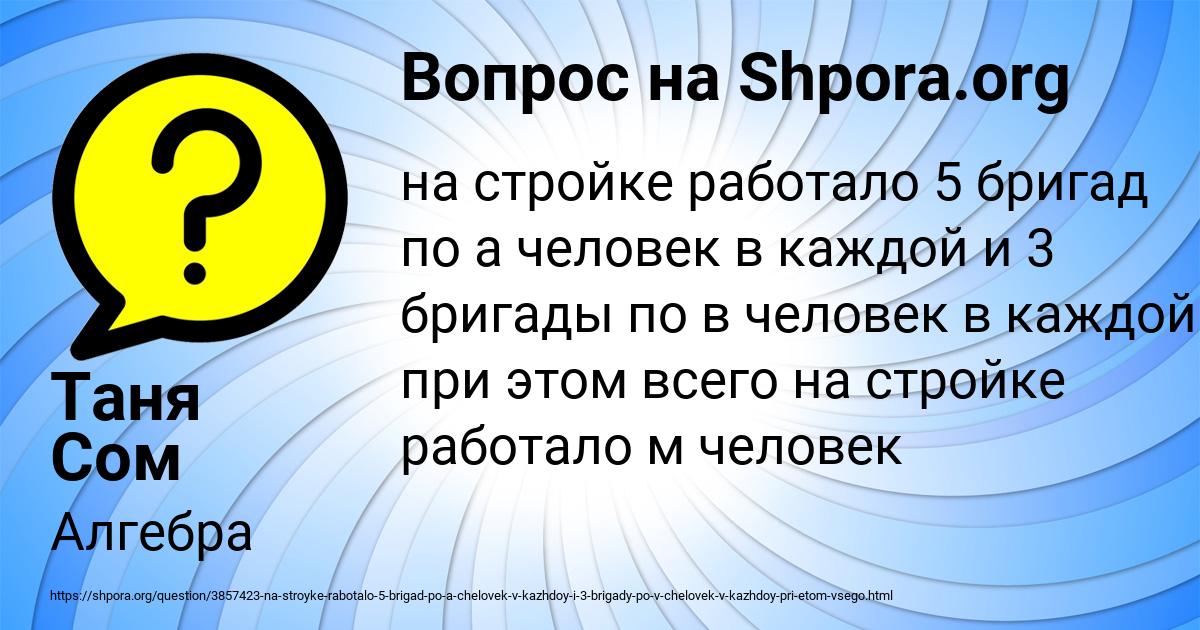 Вопрос на Shpora.org

на стройке работало 5 бригад по а человек в каждой и 3 бригады по в человек в каждой при этом всего на стройке работало м человек

Таня Сом

Алгебра

https://shpora.org/question/3857423-na-stroyke-rabotalo-5-brigad-po-a-chelovek-v-kazhdoy-i-3-brigady-po-v-chelovek-v-kazhdoy-pri-etom-vsego.html